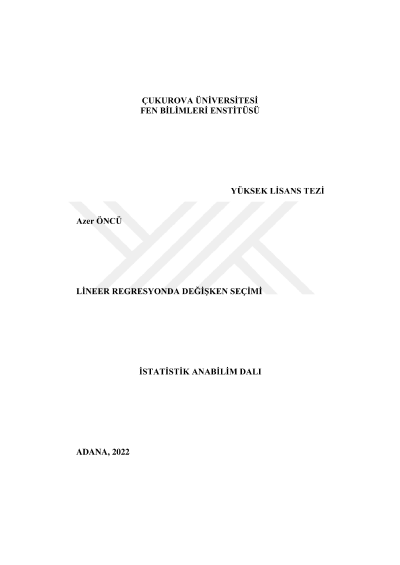 ÇUKUROVA ÜNİVERSİTESİ
FEN BİLİMLERİ ENSTİTÜSÜ

YÜKSEK LİSANS TEZİ

Azer ÖNCÜ

LİNEER REGRESYONDA DEĞİŞKEN SEÇİMİ

İSTATİSTİK ANABİLİM DALI

ADANA, 2022